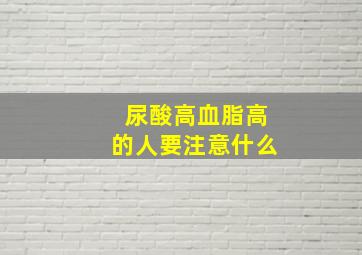 尿酸高血脂高
的人要注意什么